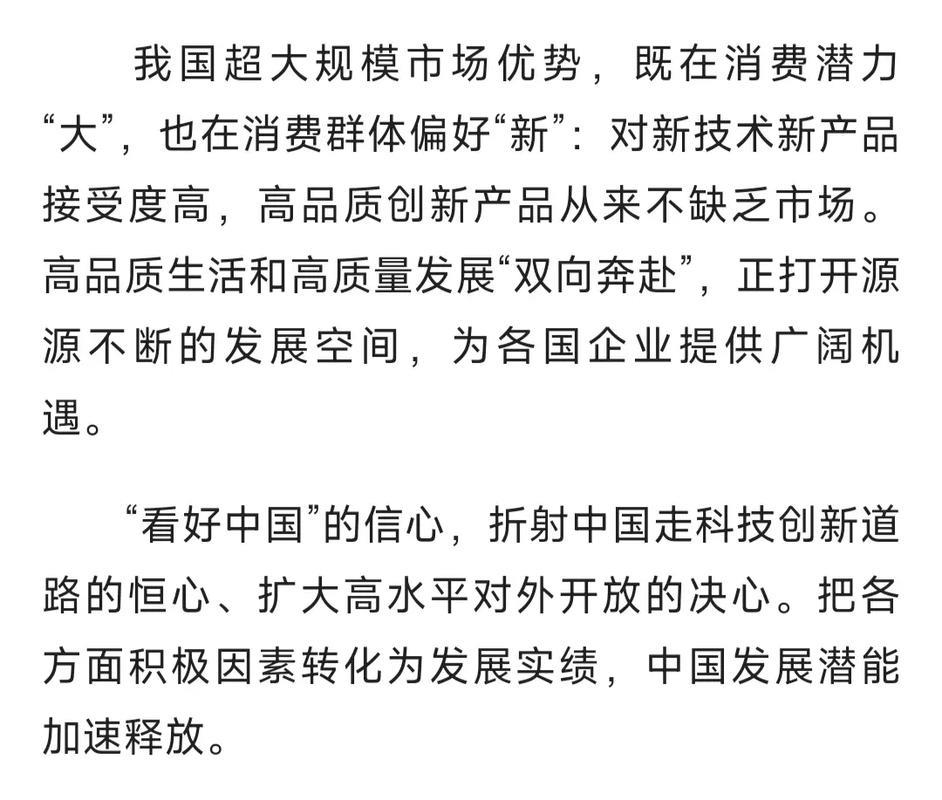 我国超大规模市场优势，既在消费潜力“大”，也在消费群体偏好“新”：对新技术新产品接受度高，高品质创新产品从来不缺乏市场。高品质生活和高质量发展“双向奔赴”，正打开源源不断的发展空间，为各国企业提供广阔机遇。

“看好中国”的信心，折射中国走科技创新道路的恒心、扩大高水平对外开放的决心。把各方面积极因素转化为发展实绩，中国发展潜能加速释放。